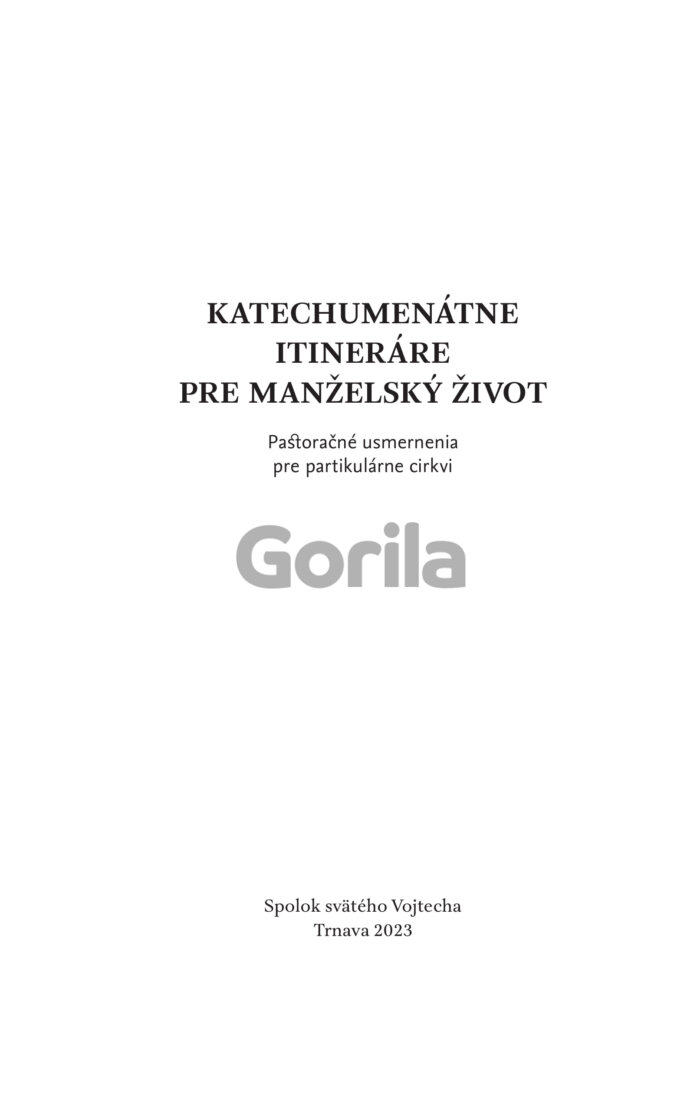 KATECHUMENÁTNE
ITINERÁRE
PRE MANŽELSKÝ ŽIVOT

Pastoračné usmernenia
pre partikulárne cirkvi

Spolok svätého Vojtecha
Trnava 2023

Gorila